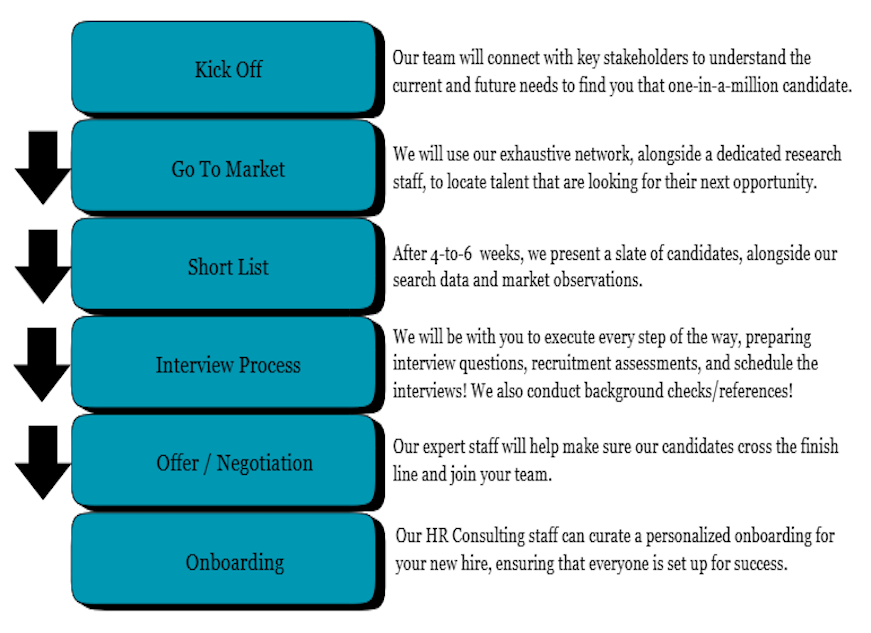 Kick Off

Our team will connect with key stakeholders to understand the current and future needs to find you that one-in-a-million candidate.

Go To Market

We will use our exhaustive network, alongside a dedicated research staff, to locate talent that are looking for their next opportunity.

Short List

After 4-to-6 weeks, we present a slate of candidates, alongside our search data and market observations.

Interview Process

We will be with you to execute every step of the way, preparing interview questions, recruitment assessments, and schedule the interviews! We also conduct background checks/references!

Offer / Negotiation

Our expert staff will help make sure our candidates cross the finish line and join your team.

Onboarding

Our HR Consulting staff can curate a personalized onboarding for your new hire, ensuring that everyone is set up for success.